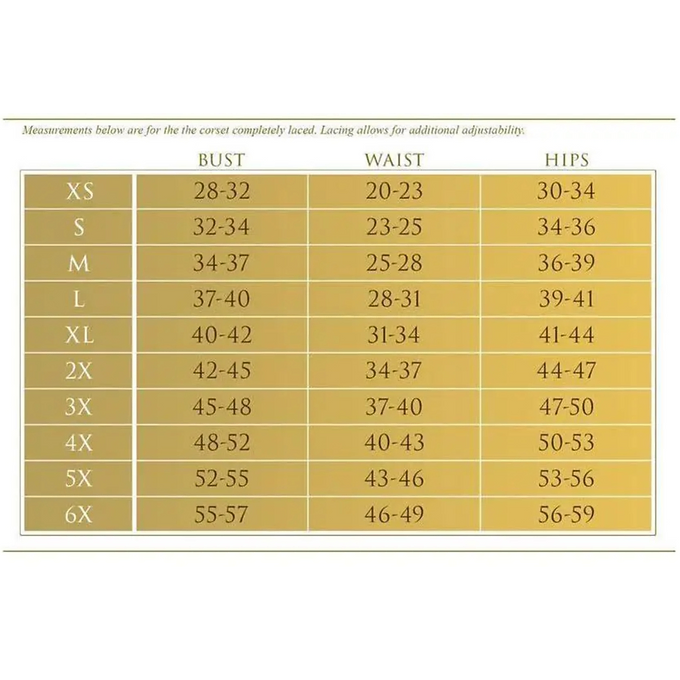 Measurements below are for the the corset completely laced. Lacing allows for additional adjustability.

| | BUST | WAIST | HIPS |
|---|---|---|---|
| XS | 28-32 | 20-23 | 30-34 |
| S | 32-34 | 23-25 | 34-36 |
| M | 34-37 | 25-28 | 36-39 |
| L | 37-40 | 28-31 | 39-41 |
| XL | 40-42 | 31-34 | 41-44 |
| 2X | 42-45 | 34-37 | 44-47 |
| 3X | 45-48 | 37-40 | 47-50 |
| 4X | 48-52 | 40-43 | 50-53 |
| 5X | 52-55 | 43-46 | 53-56 |
| 6X | 55-57 | 46-49 | 56-59 |